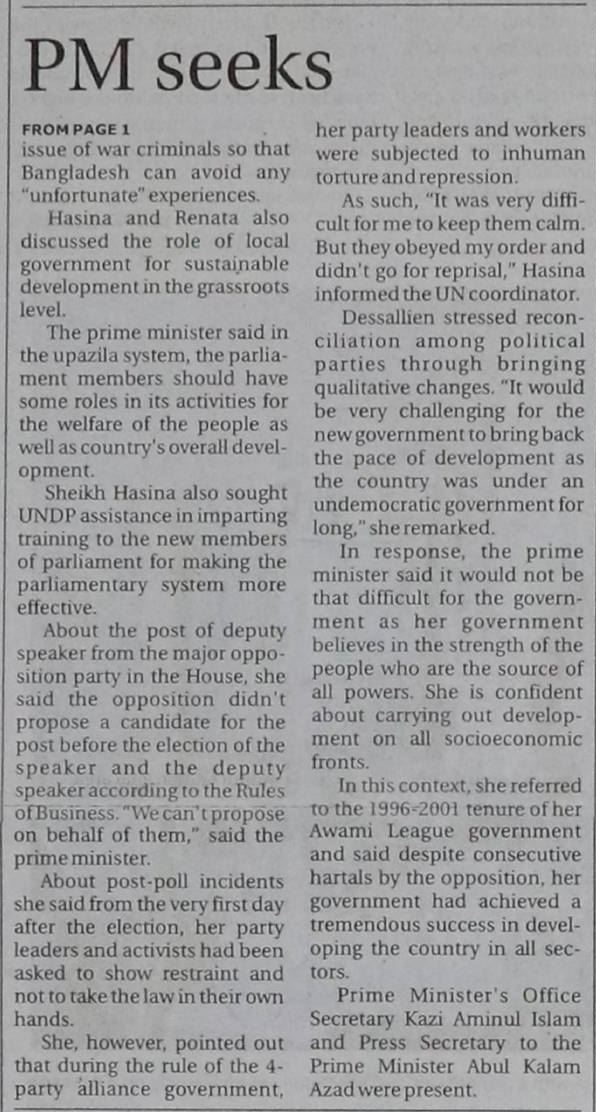 PM seeks

FROM PAGE 1
issue of war criminals so that Bangladesh can avoid any "unfortunate" experiences.

Hasina and Renata also discussed the role of local government for sustainable development in the grassroots level.

The prime minister said in the upazila system, the parliament members should have some roles in its activities for the welfare of the people as well as country's overall development.

Sheikh Hasina also sought UNDP assistance in imparting training to the new members of parliament for making the parliamentary system more effective.

About the post of deputy speaker from the major opposition party in the House, she said the opposition didn't propose a candidate for the post before the election of the speaker and the deputy speaker according to the Rules of Business. "We can't propose on behalf of them," said the prime minister.

About post-poll incidents she said from the very first day after the election, her party leaders and activists had been asked to show restraint and not to take the law in their own hands.

She, however, pointed out that during the rule of the 4-party alliance government, her party leaders and workers were subjected to inhuman torture and repression.

As such, "It was very difficult for me to keep them calm. But they obeyed my order and didn't go for reprisal," Hasina informed the UN coordinator.

Dessallien stressed reconciliation among political parties through bringing qualitative changes. "It would be very challenging for the new government to bring back the pace of development as the country was under an undemocratic government for long," she remarked.

In response, the prime minister said it would not be that difficult for the government as her government believes in the strength of the people who are the source of all powers. She is confident about carrying out development on all socioeconomic fronts.

In this context, she referred to the 1996-2001 tenure of her Awami League government and said despite consecutive hartals by the opposition, her government had achieved a tremendous success in developing the country in all sectors.

Prime Minister's Office Secretary Kazi Aminul Islam and Press Secretary to the Prime Minister Abul Kalam Azad were present.